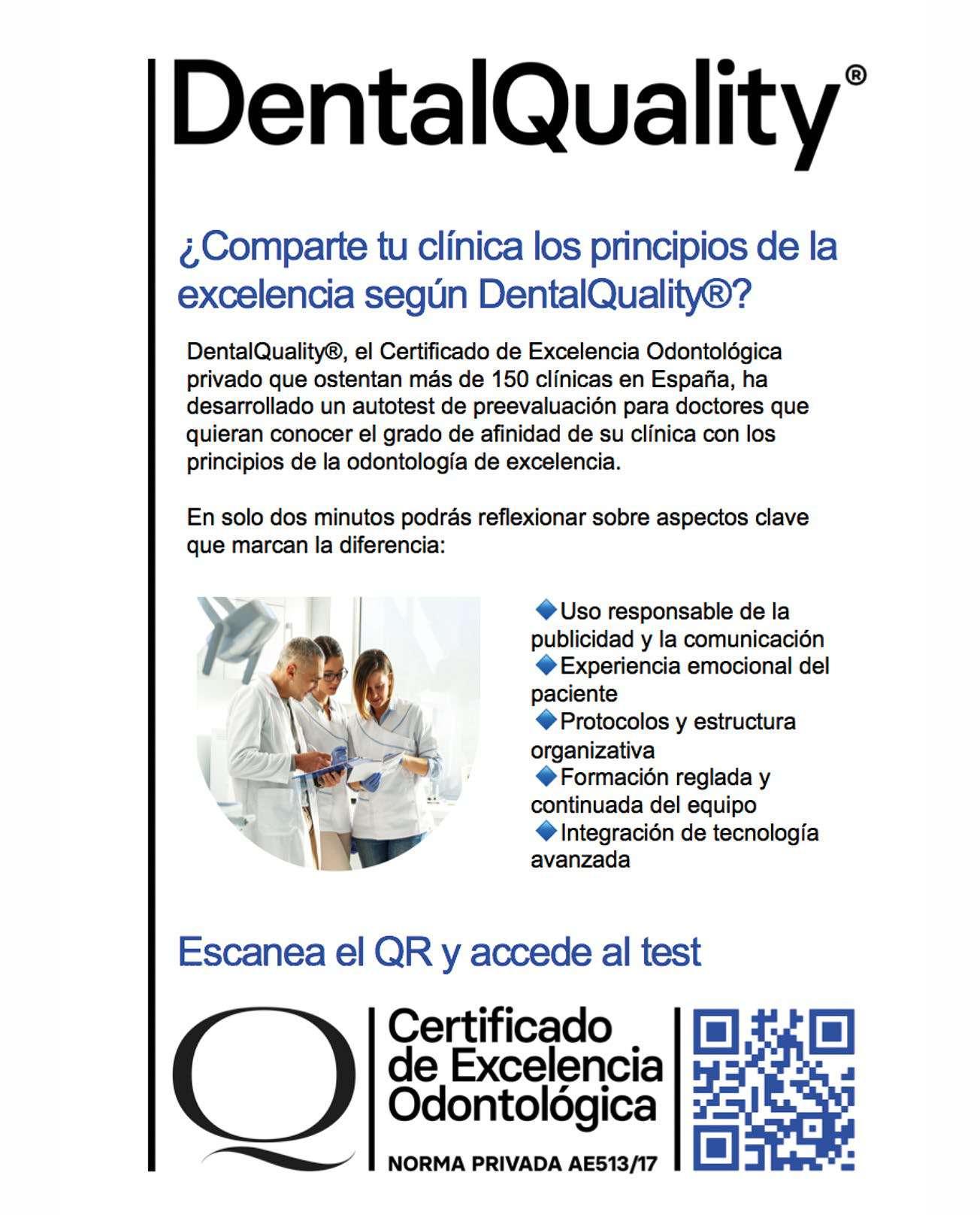 DentalQuality®

¿Comparte tu clínica los principios de la excelencia según DentalQuality®?

DentalQuality®, el Certificado de Excelencia Odontológica privado que ostentan más de 150 clínicas en España, ha desarrollado un autotest de preevaluación para doctores que quieran conocer el grado de afinidad de su clínica con los principios de la odontología de excelencia.

En solo dos minutos podrás reflexionar sobre aspectos clave que marcan la diferencia:

🔹Uso responsable de la publicidad y la comunicación
🔹Experiencia emocional del paciente
🔹Protocolos y estructura organizativa
🔹Formación reglada y continuada del equipo
🔹Integración de tecnología avanzada

Escanea el QR y accede al test

Q

Certificado de Excelencia Odontológica

NORMA PRIVADA AE513/17